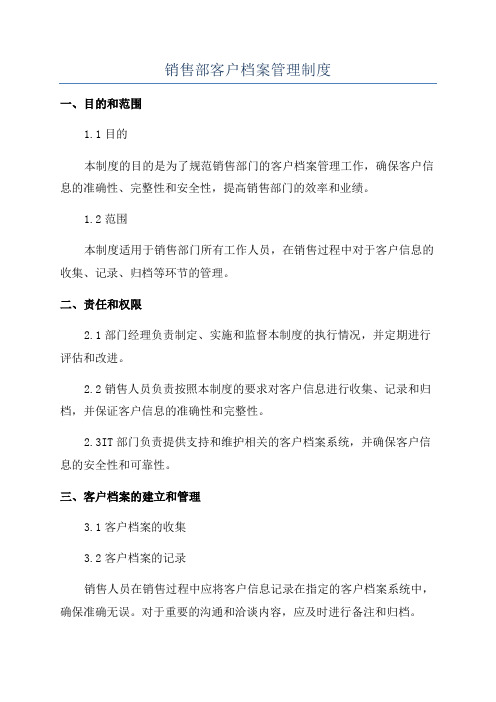 销售部客户档案管理制度

一、目的和范围

1.1 目的

本制度的目的是为了规范销售部门的客户档案管理工作，确保客户信息的准确性、完整性和安全性，提高销售部门的效率和业绩。

1.2 范围

本制度适用于销售部门所有工作人员，在销售过程中对于客户信息的收集、记录、归档等环节的管理。

二、责任和权限

2.1 部门经理负责制定、实施和监督本制度的执行情况，并定期进行评估和改进。

2.2 销售人员负责按照本制度的要求对客户信息进行收集、记录和归档，并保证客户信息的准确性和完整性。

2.3IT 部门负责提供支持和维护相关的客户档案系统，并确保客户信息的安全性和可靠性。

三、客户档案的建立和管理

3.1 客户档案的收集

3.2 客户档案的记录

销售人员在销售过程中应将客户信息记录在指定的客户档案系统中，确保准确无误。对于重要的沟通和洽谈内容，应及时进行备注和归档。